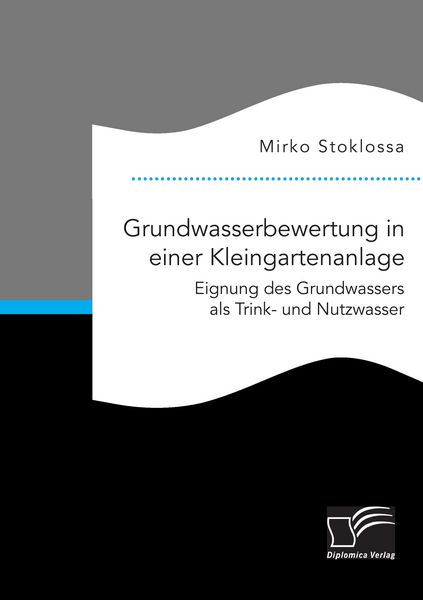 Mirko Stoklossa

Grundwasserbewertung in einer Kleingartenanlage

Eignung des Grundwassers als Trink- und Nutzwasser

Diplomica Verlag